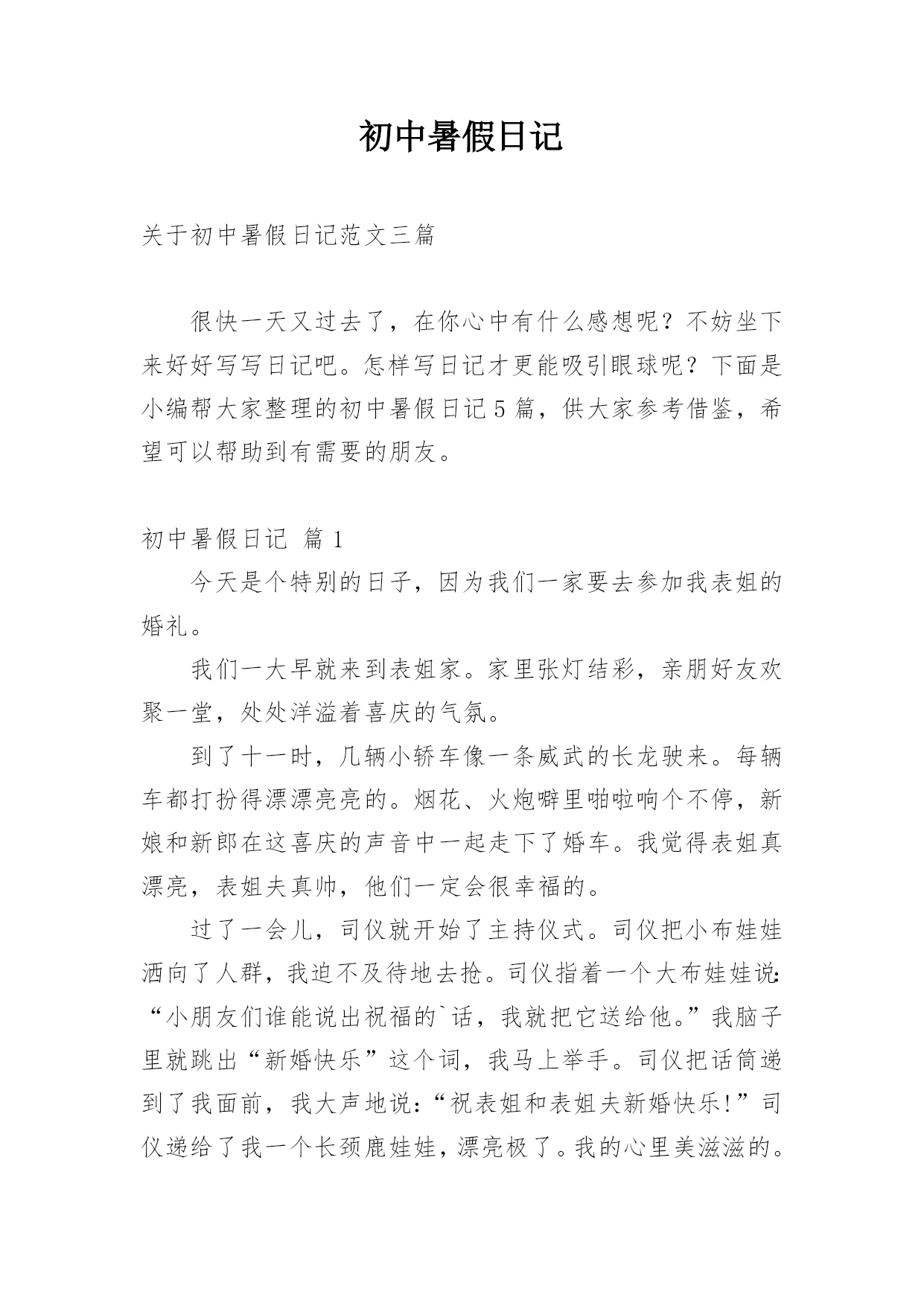 初中暑假日记

关于初中暑假日记范文三篇

很快一天又过去了，在你心中有什么感想呢？不妨坐下来好好写写日记吧。怎样写日记才更能吸引眼球呢？下面是小编帮大家整理的初中暑假日记5篇，供大家参考借鉴，希望可以帮助到有需要的朋友。

初中暑假日记 篇1

今天是个特别的日子，因为我们一家要去参加我表姐的婚礼。

我们一大早就来到表姐家。家里张灯结彩，亲朋好友欢聚一堂，处处洋溢着喜庆的气氛。

到了十一时，几辆小轿车像一条威武的长龙驶来。每辆车都打扮得漂漂亮亮的。烟花、火炮噼里啪啦响个不停，新娘和新郎在这喜庆的声音中一起走下了婚车。我觉得表姐真漂亮，表姐夫真帅，他们一定会很幸福的。

过了一会儿，司仪就开始了主持仪式。司仪把小布娃娃洒向了人群，我迫不及待地去抢。司仪指着一个大布娃娃说：“小朋友们谁能说出祝福的`话，我就把它送给他。”我脑子里就跳出“新婚快乐”这个词，我马上举手。司仪把话筒递到了我面前，我大声地说：“祝表姐和表姐夫新婚快乐！”司仪递给了我一个长颈鹿娃娃，漂亮极了。我的心里美滋滋的。